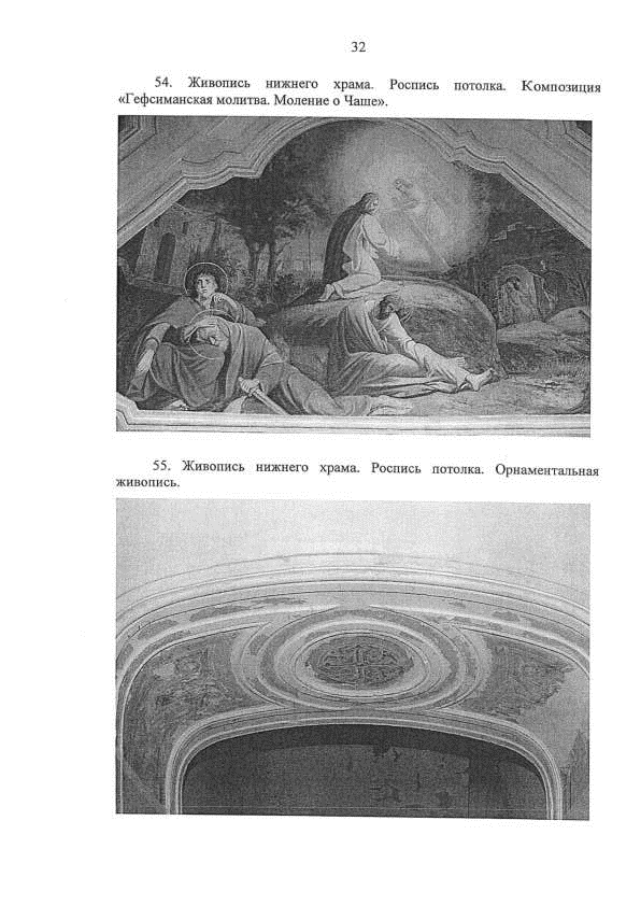 32

54. Живопись нижнего храма. Роспись потолка. Композиция «Гефсиманская молитва. Моление о Чаше».

55. Живопись нижнего храма. Роспись потолка. Орнаментальная живопись.